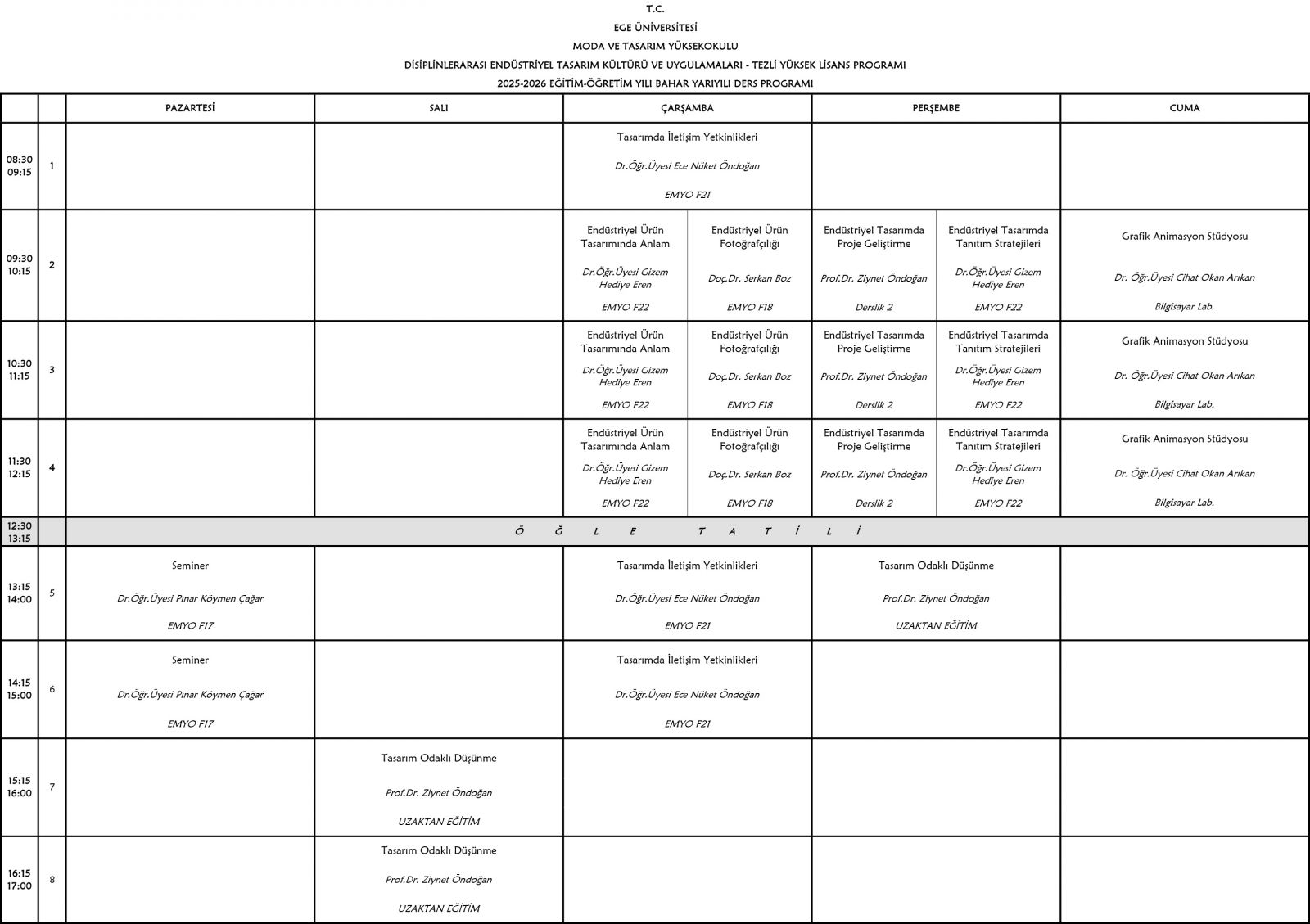 T.C.
EGE ÜNİVERSİTESİ
MODA VE TASARIM YÜKSEKOKULU
DİSİPLİNLERARASI ENDÜSTRİYEL TASARIM KÜLTÜRÜ VE UYGULAMALARI - TEZLİ YÜKSEK LİSANS PROGRAMI
2025-2026 EĞİTİM-ÖĞRETİM YILI BAHAR YARIYILI DERS PROGRAMI

| | | PAZARTESİ | SALI | ÇARŞAMBA | | PERŞEMBE | | CUMA |
|---|---|---|---|---|---|---|---|---|
| 08:30 09:15 | 1 | | | Tasarımda İletişim Yetkinlikleri Dr.Öğr.Üyesi Ece Nüket Öndoğan EMYO F21 | | | | |
| 09:30 10:15 | 2 | | | Endüstriyel Ürün Tasarımında Anlam Dr.Öğr.Üyesi Gizem Hediye Eren EMYO F22 | Endüstriyel Ürün Fotoğrafçılığı Doç.Dr. Serkan Boz EMYO F18 | Endüstriyel Tasarımda Proje Geliştirme Prof.Dr. Ziynet Öndoğan Derslik 2 | Endüstriyel Tasarımda Tanıtım Stratejileri Dr.Öğr.Üyesi Gizem Hediye Eren EMYO F22 | Grafik Animasyon Stüdyosu Dr. Öğr.Üyesi Cihat Okan Arıkan Bilgisayar Lab. |
| 10:30 11:15 | 3 | | | Endüstriyel Ürün Tasarımında Anlam Dr.Öğr.Üyesi Gizem Hediye Eren EMYO F22 | Endüstriyel Ürün Fotoğrafçılığı Doç.Dr. Serkan Boz EMYO F18 | Endüstriyel Tasarımda Proje Geliştirme Prof.Dr. Ziynet Öndoğan Derslik 2 | Endüstriyel Tasarımda Tanıtım Stratejileri Dr.Öğr.Üyesi Gizem Hediye Eren EMYO F22 | Grafik Animasyon Stüdyosu Dr. Öğr.Üyesi Cihat Okan Arıkan Bilgisayar Lab. |
| 11:30 12:15 | 4 | | | Endüstriyel Ürün Tasarımında Anlam Dr.Öğr.Üyesi Gizem Hediye Eren EMYO F22 | Endüstriyel Ürün Fotoğrafçılığı Doç.Dr. Serkan Boz EMYO F18 | Endüstriyel Tasarımda Proje Geliştirme Prof.Dr. Ziynet Öndoğan Derslik 2 | Endüstriyel Tasarımda Tanıtım Stratejileri Dr.Öğr.Üyesi Gizem Hediye Eren EMYO F22 | Grafik Animasyon Stüdyosu Dr. Öğr.Üyesi Cihat Okan Arıkan Bilgisayar Lab. |
| 12:30 13:15 | | Ö Ğ L E T A T İ L İ | | | | | | |
| 13:15 14:00 | 5 | Seminer Dr.Öğr.Üyesi Pınar Köymen Çağar EMYO F17 | | Tasarımda İletişim Yetkinlikleri Dr.Öğr.Üyesi Ece Nüket Öndoğan EMYO F21 | | Tasarım Odaklı Düşünme Prof.Dr. Ziynet Öndoğan UZAKTAN EĞİTİM | | |
| 14:15 15:00 | 6 | Seminer Dr.Öğr.Üyesi Pınar Köymen Çağar EMYO F17 | | Tasarımda İletişim Yetkinlikleri Dr.Öğr.Üyesi Ece Nüket Öndoğan EMYO F21 | | | | |
| 15:15 16:00 | 7 | | Tasarım Odaklı Düşünme Prof.Dr. Ziynet Öndoğan UZAKTAN EĞİTİM | | | | | |
| 16:15 17:00 | 8 | | Tasarım Odaklı Düşünme Prof.Dr. Ziynet Öndoğan UZAKTAN EĞİTİM | | | | | |